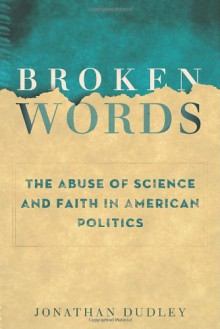 BROKEN WORDS

THE ABUSE OF SCIENCE AND FAITH IN AMERICAN POLITICS

JONATHAN DUDLEY